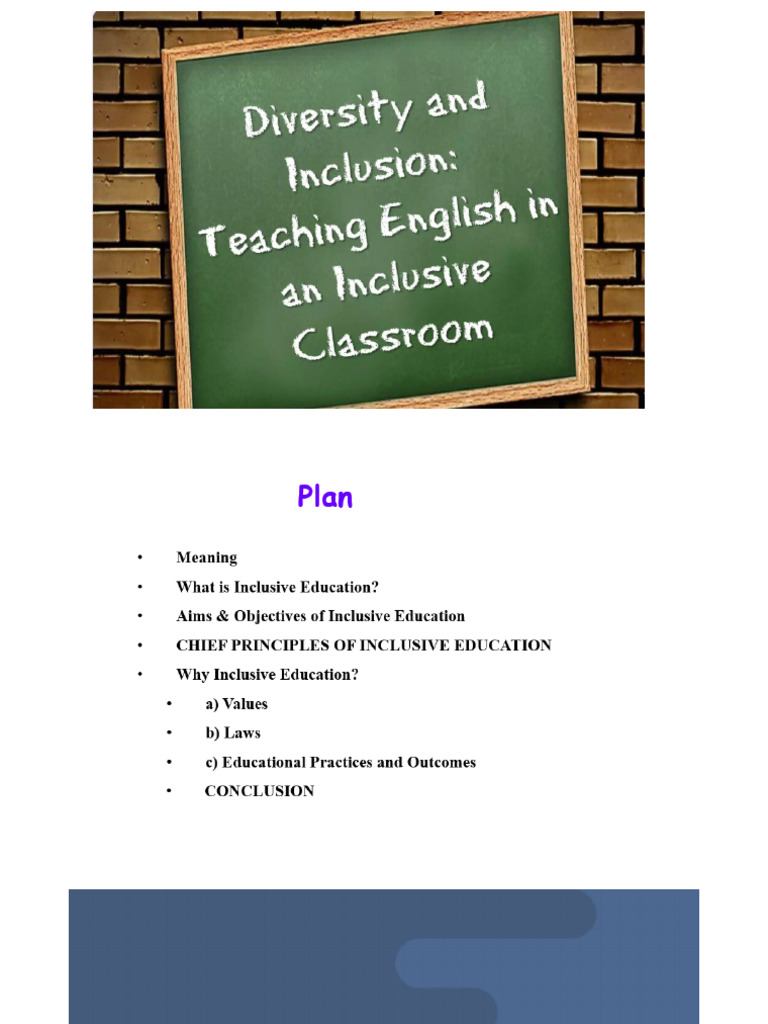 Diversity and Inclusion: Teaching English in an Inclusive Classroom

Plan

• Meaning
• What is Inclusive Education?
• Aims & Objectives of Inclusive Education
• CHIEF PRINCIPLES OF INCLUSIVE EDUCATION
• Why Inclusive Education?
• a) Values
• b) Laws
• c) Educational Practices and Outcomes
• CONCLUSION